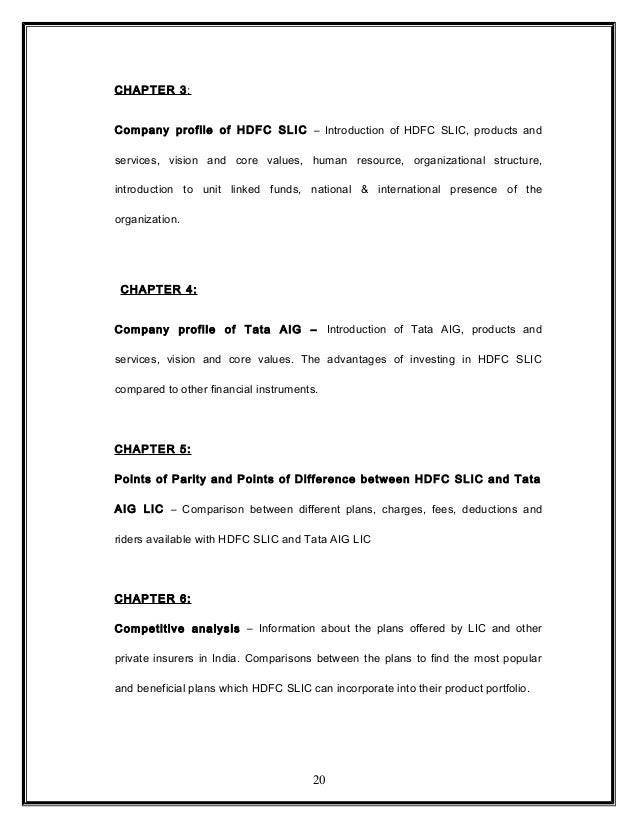 CHAPTER 3:

Company profile of HDFC SLIC – Introduction of HDFC SLIC, products and services, vision and core values, human resource, organizational structure, introduction to unit linked funds, national & international presence of the organization.

CHAPTER 4:

Company profile of Tata AIG – Introduction of Tata AIG, products and services, vision and core values. The advantages of investing in HDFC SLIC compared to other financial instruments.

CHAPTER 5:

Points of Parity and Points of Difference between HDFC SLIC and Tata AIG LIC – Comparison between different plans, charges, fees, deductions and riders available with HDFC SLIC and Tata AIG LIC

CHAPTER 6:

Competitive analysis – Information about the plans offered by LIC and other private insurers in India. Comparisons between the plans to find the most popular and beneficial plans which HDFC SLIC can incorporate into their product portfolio.

20